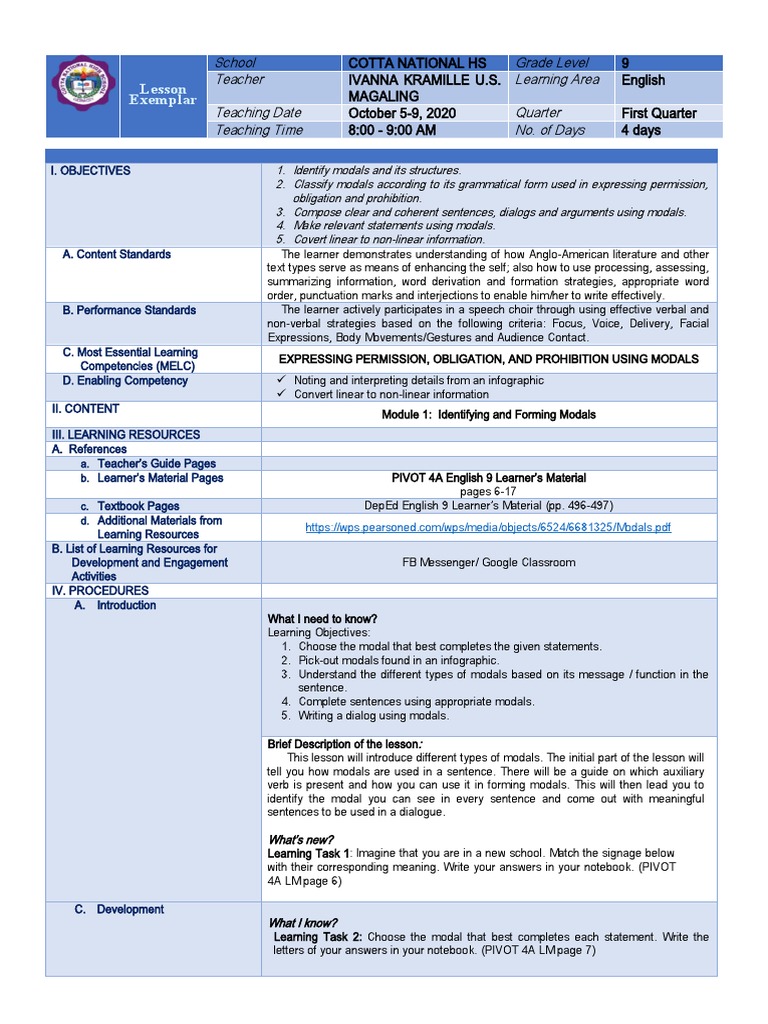 Lesson Exemplar

| School | COTTA NATIONAL HS | Grade Level | 9 |
|---|---|---|---|
| Teacher | IVANNA KRAMILLE U.S. MAGALING | Learning Area | English |
| Teaching Date | October 5-9, 2020 | Quarter | First Quarter |
| Teaching Time | 8:00 - 9:00 AM | No. of Days | 4 days |

| | |
|---|---|
| I. OBJECTIVES | 1. Identify modals and its structures. 2. Classify modals according to its grammatical form used in expressing permission, obligation and prohibition. 3. Compose clear and coherent sentences, dialogs and arguments using modals. 4. Make relevant statements using modals. 5. Covert linear to non-linear information. |
| A. Content Standards | The learner demonstrates understanding of how Anglo-American literature and other text types serve as means of enhancing the self; also how to use processing, assessing, summarizing information, word derivation and formation strategies, appropriate word order, punctuation marks and interjections to enable him/her to write effectively. |
| B. Performance Standards | The learner actively participates in a speech choir through using effective verbal and non-verbal strategies based on the following criteria: Focus, Voice, Delivery, Facial Expressions, Body Movements/Gestures and Audience Contact. |
| C. Most Essential Learning Competencies (MELC) | EXPRESSING PERMISSION, OBLIGATION, AND PROHIBITION USING MODALS |
| D. Enabling Competency | ✓ Noting and interpreting details from an infographic ✓ Convert linear to non-linear information |
| II. CONTENT | Module 1: Identifying and Forming Modals |
| III. LEARNING RESOURCES | |
| A. References | |
| a. Teacher's Guide Pages | |
| b. Learner's Material Pages | PIVOT 4A English 9 Learner's Material pages 6-17 |
| c. Textbook Pages | DepEd English 9 Learner's Material (pp. 496-497) |
| d. Additional Materials from Learning Resources | https://wps.pearsoned.com/wps/media/objects/6524/6681325/Modals.pdf |
| B. List of Learning Resources for Development and Engagement Activities | FB Messenger/ Google Classroom |
| IV. PROCEDURES | |
| A. Introduction | What I need to know? Learning Objectives: 1. Choose the modal that best completes the given statements. 2. Pick-out modals found in an infographic. 3. Understand the different types of modals based on its message / function in the sentence. 4. Complete sentences using appropriate modals. 5. Writing a dialog using modals. |
| | Brief Description of the lesson: This lesson will introduce different types of modals. The initial part of the lesson will tell you how modals are used in a sentence. There will be a guide on which auxiliary verb is present and how you can use it in forming modals. This will then lead you to identify the modal you can see in every sentence and come out with meaningful sentences to be used in a dialogue. What's new? Learning Task 1: Imagine that you are in a new school. Match the signage below with their corresponding meaning. Write your answers in your notebook. (PIVOT 4A LM page 6) |
| C. Development | What I know? Learning Task 2: Choose the modal that best completes each statement. Write the letters of your answers in your notebook. (PIVOT 4A LM page 7) |